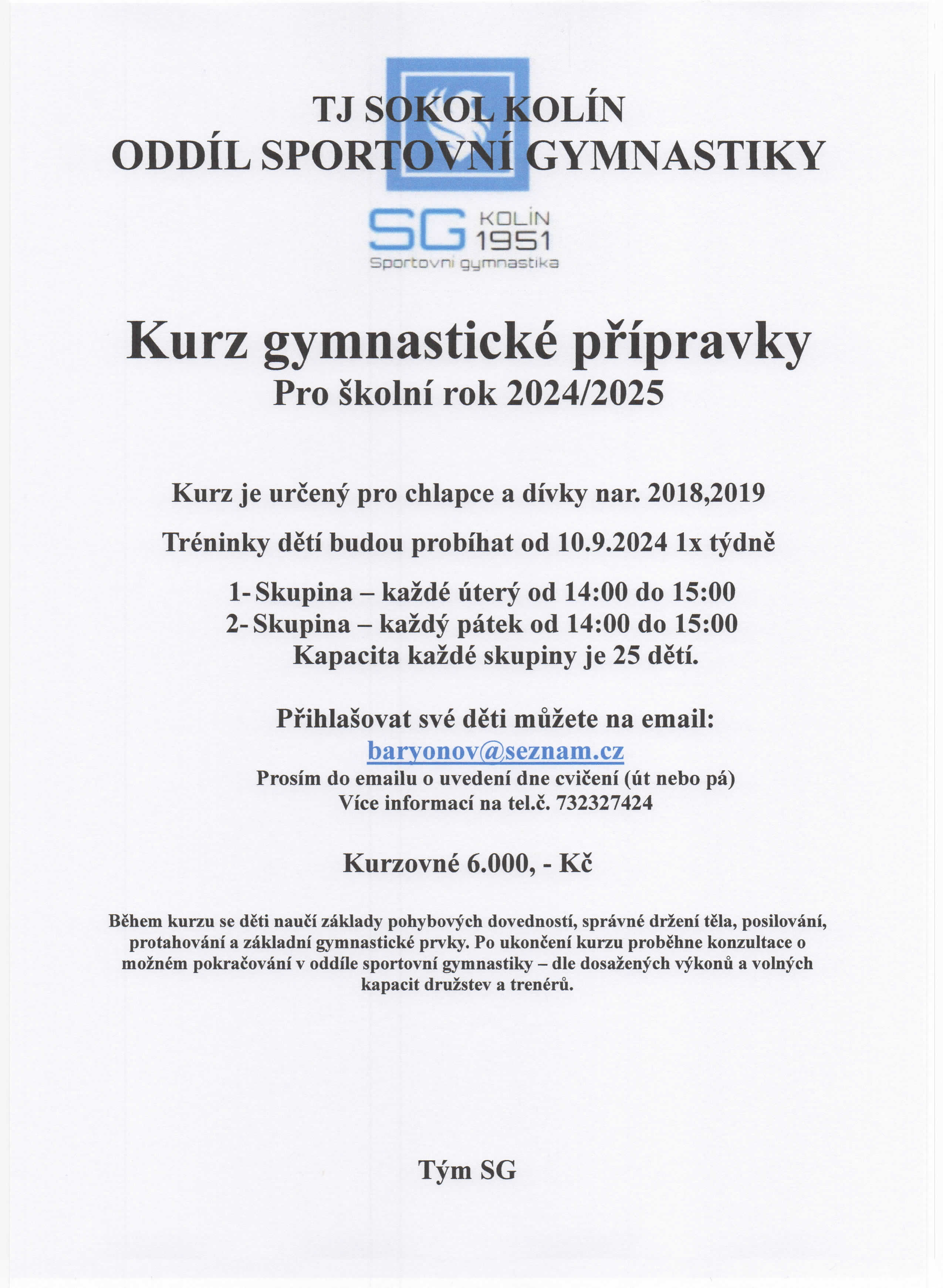 TJ SOKOL KOLÍN
ODDÍL SPORTOVNÍ GYMNASTIKY

SG KOLÍN 1951
Sportovní gymnastika

Kurz gymnastické přípravky
Pro školní rok 2024/2025

Kurz je určený pro chlapce a dívky nar. 2018,2019

Tréninky dětí budou probíhat od 10.9.2024 1x týdně

1- Skupina – každé úterý od 14:00 do 15:00
2- Skupina – každý pátek od 14:00 do 15:00
Kapacita každé skupiny je 25 dětí.

Přihlašovat své děti můžete na email:
baryonov@seznam.cz
Prosím do emailu o uvedení dne cvičení (út nebo pá)
Více informací na tel.č. 732327424

Kurzovné 6.000, - Kč

Během kurzu se děti naučí základy pohybových dovedností, správné držení těla, posilování, protahování a základní gymnastické prvky. Po ukončení kurzu proběhne konzultace o možném pokračování v oddíle sportovní gymnastiky – dle dosažených výkonů a volných kapacit družstev a trenérů.

Tým SG